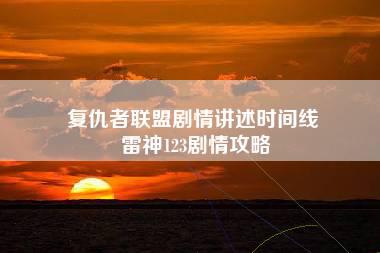 复仇者联盟剧情讲述时间线
雷神123剧情攻略